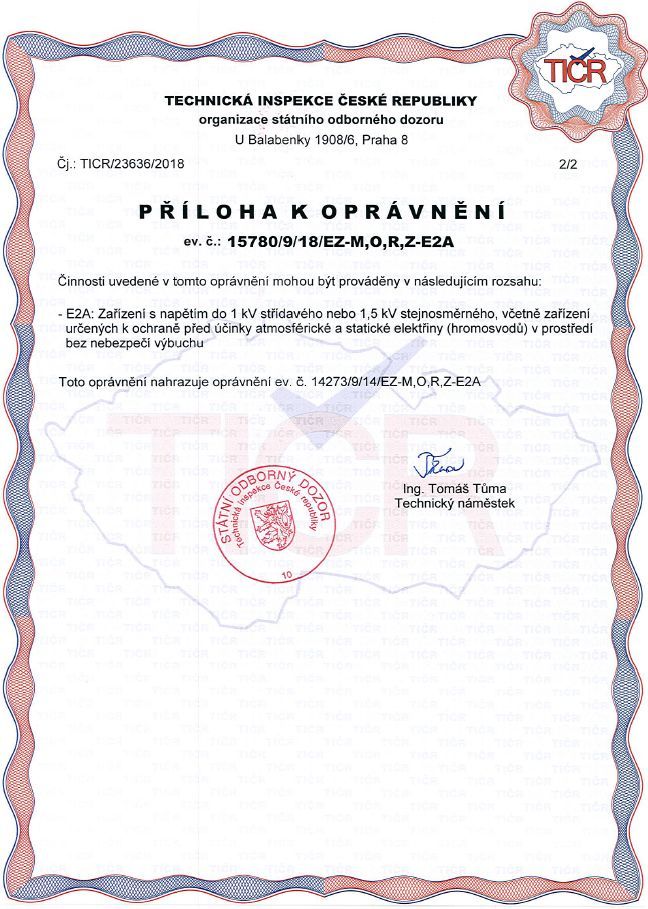 TIČR

TECHNICKÁ INSPEKCE ČESKÉ REPUBLIKY
organizace státního odborného dozoru
U Balabenky 1908/6, Praha 8

Čj.: TICR/23636/2018

2/2

PŘÍLOHA K OPRÁVNĚNÍ
ev. č.: 15780/9/18/EZ-M,O,R,Z-E2A

Činnosti uvedené v tomto oprávnění mohou být prováděny v následujícím rozsahu:

- E2A: Zařízení s napětím do 1 kV střídavého nebo 1,5 kV stejnosměrného, včetně zařízení určených k ochraně před účinky atmosférické a statické elektřiny (hromosvodů) v prostředí bez nebezpečí výbuchu

Toto oprávnění nahrazuje oprávnění ev. č. 14273/9/14/EZ-M,O,R,Z-E2A

STÁTNÍ ODBORNÝ DOZOR
Technická inspekce České republiky
10

Ing. Tomáš Tůma
Technický náměstek